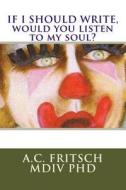 IF I SHOULD WRITE, WOULD YOU LISTEN TO MY SOUL?

A.C. FRITSCH
MDIV PHD